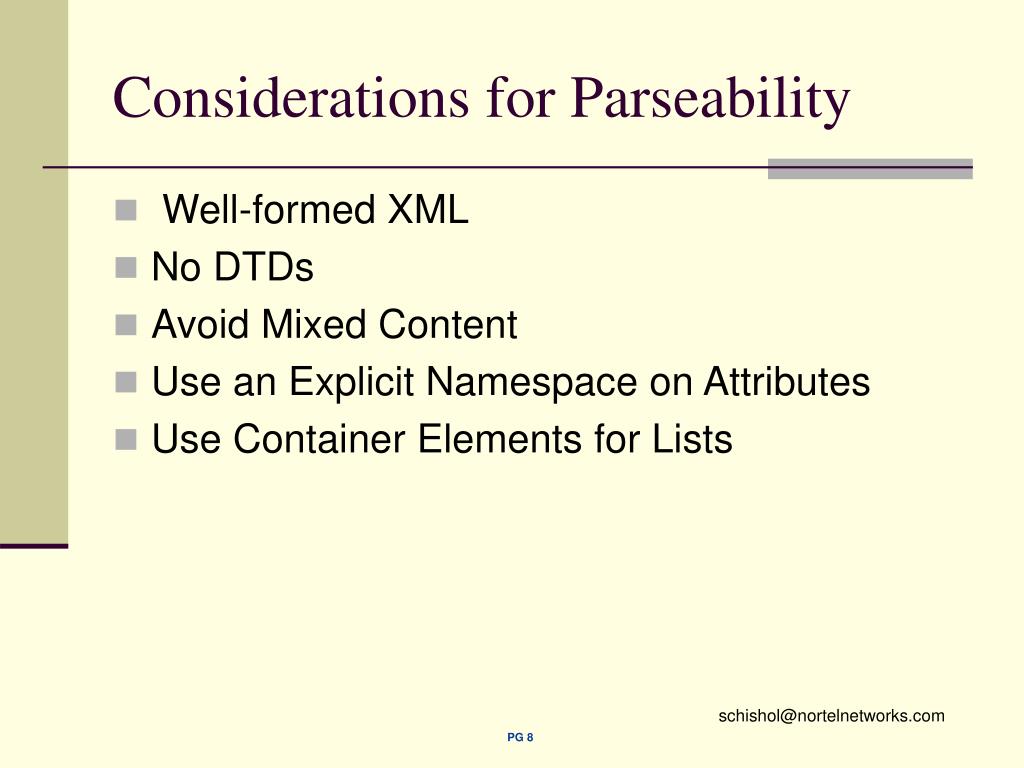 Considerations for Parseability

- Well-formed XML
- No DTDs
- Avoid Mixed Content
- Use an Explicit Namespace on Attributes
- Use Container Elements for Lists

schishol@nortelnetworks.com

PG 8